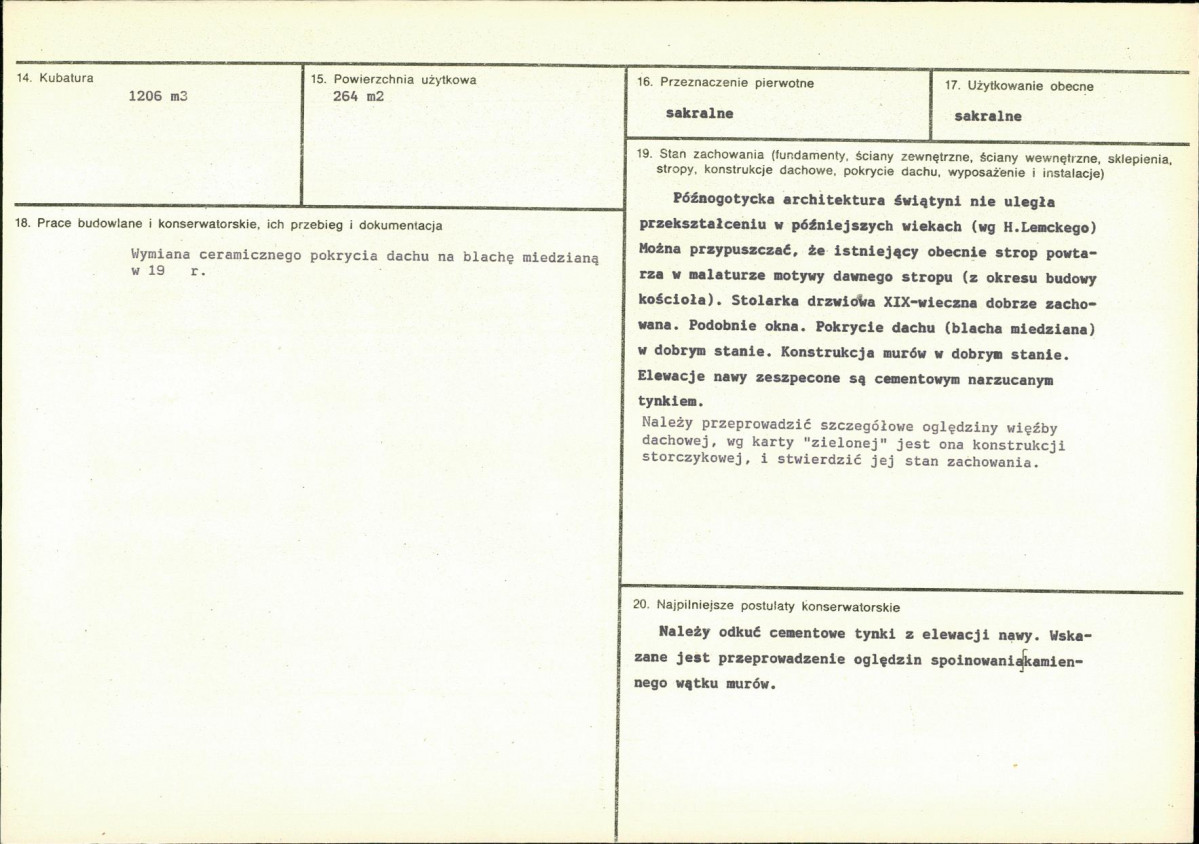 14. Kubatura
1206 m3

15. Powierzchnia użytkowa
264 m2

16. Przeznaczenie pierwotne
sakralne

17. Użytkowanie obecne
sakralne

18. Prace budowlane i konserwatorskie, ich przebieg i dokumentacja

Wymiana ceramicznego pokrycia dachu na blachę miedzianą w 19 r.

19. Stan zachowania (fundamenty, ściany zewnętrzne, ściany wewnętrzne, sklepienia, stropy, konstrukcje dachowe, pokrycie dachu, wyposażenie i instalacje)

Późnogotycka architektura świątyni nie uległa przekształceniu w późniejszych wiekach (wg H.Lemckego) Można przypuszczać, że istniejący obecnie strop powtarza w malaturze motywy dawnego stropu (z okresu budowy kościoła). Stolarka drzwiowa XIX-wieczna dobrze zachowana. Podobnie okna. Pokrycie dachu (blacha miedziana) w dobrym stanie. Konstrukcja murów w dobrym stanie. Elewacje nawy zeszpecone są cementowym narzucanym tynkiem.

Należy przeprowadzić szczegółowe oględziny więźby dachowej, wg karty "zielonej" jest ona konstrukcji storczykowej, i stwierdzić jej stan zachowania.

20. Najpilniejsze postulaty konserwatorskie

Należy odkuć cementowe tynki z elewacji nawy. Wskazane jest przeprowadzenie oględzin spoinowania kamiennego wątku murów.